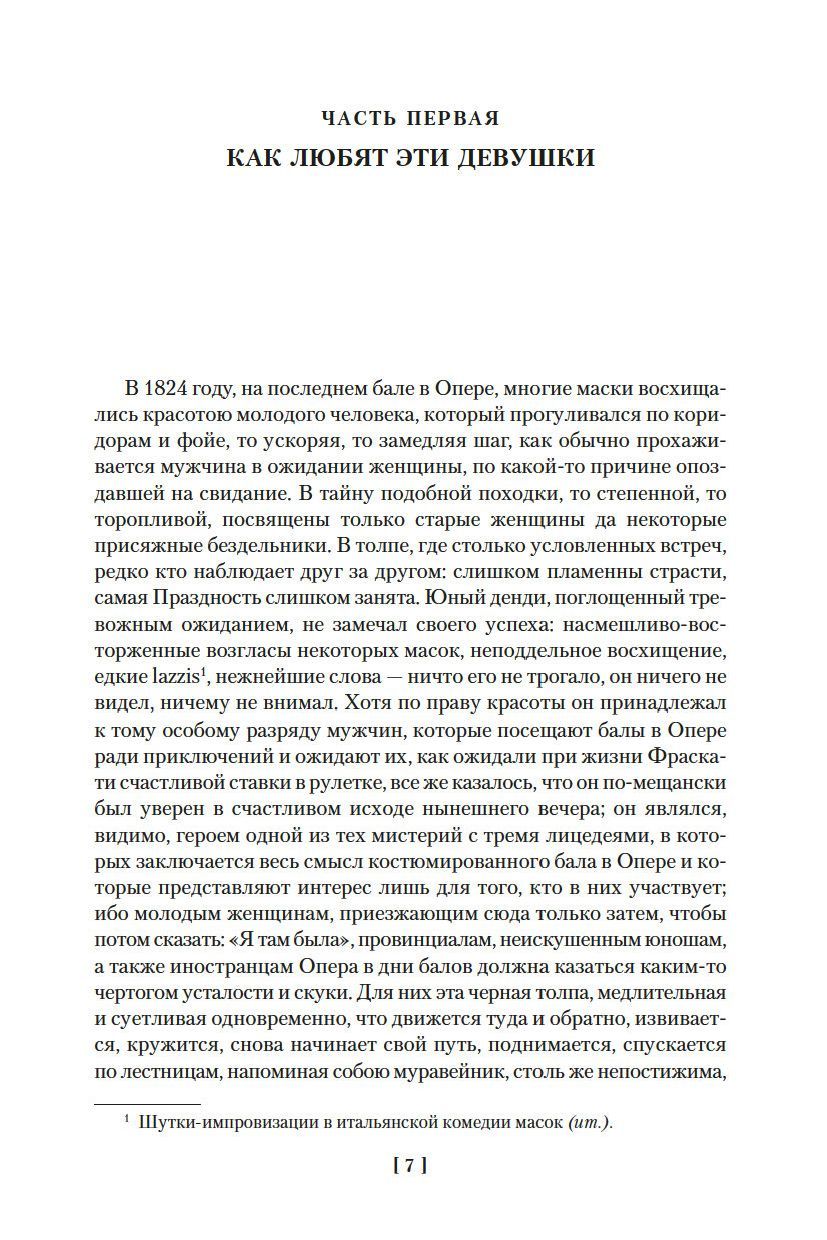 ЧАСТЬ ПЕРВАЯ
КАК ЛЮБЯТ ЭТИ ДЕВУШКИ

В 1824 году, на последнем бале в Опере, многие маски восхищались красотою молодого человека, который прогуливался по коридорам и фойе, то ускоряя, то замедляя шаг, как обычно прохаживается мужчина в ожидании женщины, по какой-то причине опоздавшей на свидание. В тайну подобной походки, то степенной, то торопливой, посвящены только старые женщины да некоторые присяжные бездельники. В толпе, где столько условленных встреч, редко кто наблюдает друг за другом: слишком пламенны страсти, самая Праздность слишком занята. Юный денди, поглощенный тревожным ожиданием, не замечал своего успеха: насмешливо-восторженные возгласы некоторых масок, неподдельное восхищение, едкие lazzis$^1$, нежнейшие слова — ничто его не трогало, он ничего не видел, ничему не внимал. Хотя по праву красоты он принадлежал к тому особому разряду мужчин, которые посещают балы в Опере ради приключений и ожидают их, как ожидали при жизни Фраскати счастливой ставки в рулетке, все же казалось, что он по-мещански был уверен в счастливом исходе нынешнего вечера; он являлся, видимо, героем одной из тех мистерий с тремя лицедеями, в которых заключается весь смысл костюмированного бала в Опере и которые представляют интерес лишь для того, кто в них участвует; ибо молодым женщинам, приезжающим сюда только затем, чтобы потом сказать: «Я там была», провинциалам, неискушенным юношам, а также иностранцам Опера в дни балов должна казаться каким-то чертогом усталости и скуки. Для них эта черная толпа, медлительная и суетливая одновременно, что движется туда и обратно, извивается, кружится, снова начинает свой путь, поднимается, спускается по лестницам, напоминая собою муравейник, столь же непостижима,

$^1$ Шутки-импровизации в итальянской комедии масок (ит.).

[ 7 ]